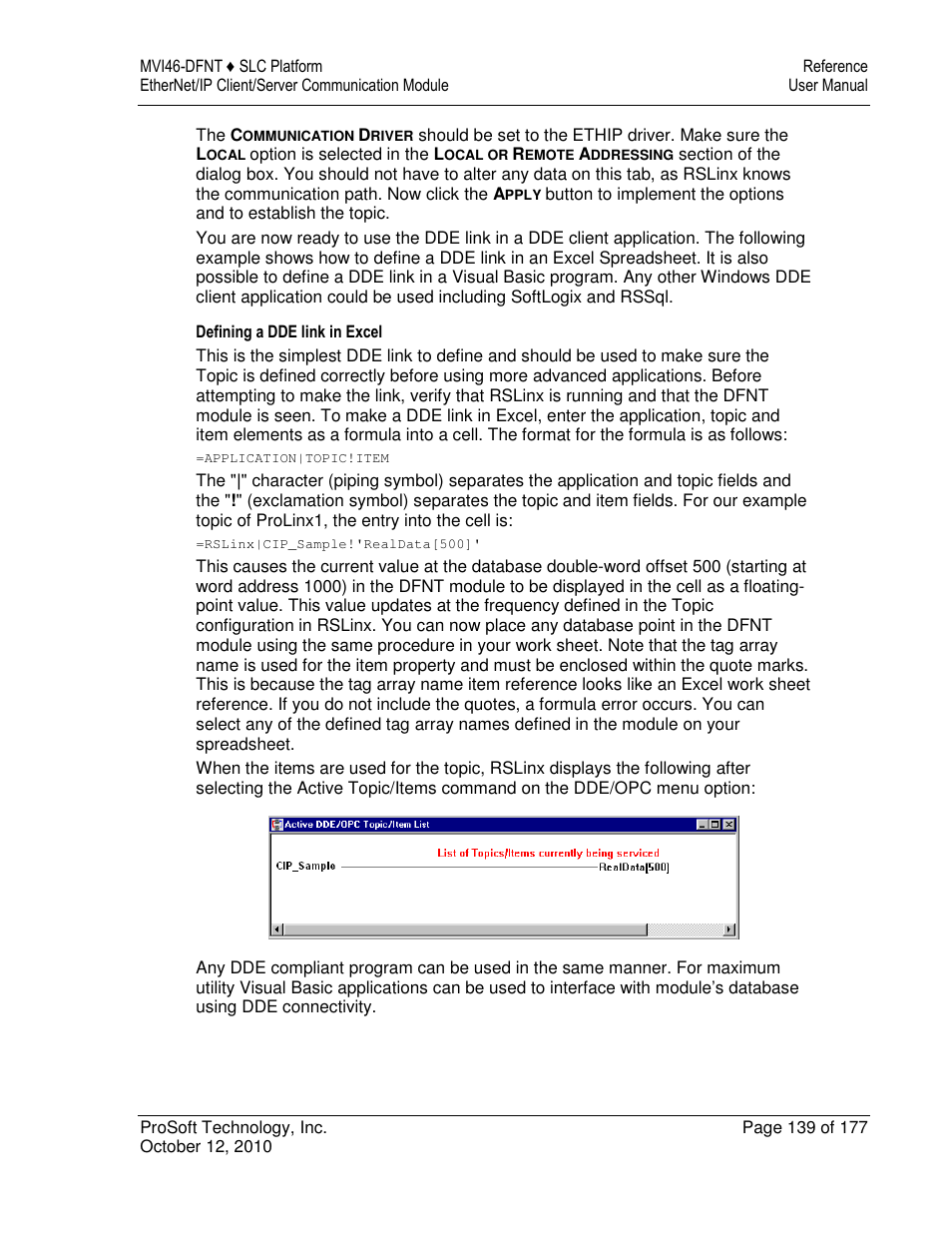 MVI46-DFNT ♦ SLC Platform
EtherNet/IP Client/Server Communication Module

Reference
User Manual

The COMMUNICATION DRIVER should be set to the ETHIP driver. Make sure the LOCAL option is selected in the LOCAL OR REMOTE ADDRESSING section of the dialog box. You should not have to alter any data on this tab, as RSLinx knows the communication path. Now click the APPLY button to implement the options and to establish the topic.

You are now ready to use the DDE link in a DDE client application. The following example shows how to define a DDE link in an Excel Spreadsheet. It is also possible to define a DDE link in a Visual Basic program. Any other Windows DDE client application could be used including SoftLogix and RSSql.

Defining a DDE link in Excel

This is the simplest DDE link to define and should be used to make sure the Topic is defined correctly before using more advanced applications. Before attempting to make the link, verify that RSLinx is running and that the DFNT module is seen. To make a DDE link in Excel, enter the application, topic and item elements as a formula into a cell. The format for the formula is as follows:

=APPLICATION|TOPIC!ITEM

The "|" character (piping symbol) separates the application and topic fields and the "!" (exclamation symbol) separates the topic and item fields. For our example topic of ProLinx1, the entry into the cell is:

=RSLinx|CIP_Sample!'RealData[500]'

This causes the current value at the database double-word offset 500 (starting at word address 1000) in the DFNT module to be displayed in the cell as a floating-point value. This value updates at the frequency defined in the Topic configuration in RSLinx. You can now place any database point in the DFNT module using the same procedure in your work sheet. Note that the tag array name is used for the item property and must be enclosed within the quote marks. This is because the tag array name item reference looks like an Excel work sheet reference. If you do not include the quotes, a formula error occurs. You can select any of the defined tag array names defined in the module on your spreadsheet.

When the items are used for the topic, RSLinx displays the following after selecting the Active Topic/Items command on the DDE/OPC menu option:

Active DDE/OPC Topic/Item List
List of Topics/Items currently being serviced
CIP_Sample
RealData[500]

Any DDE compliant program can be used in the same manner. For maximum utility Visual Basic applications can be used to interface with module's database using DDE connectivity.

ProSoft Technology, Inc.
October 12, 2010

Page 139 of 177